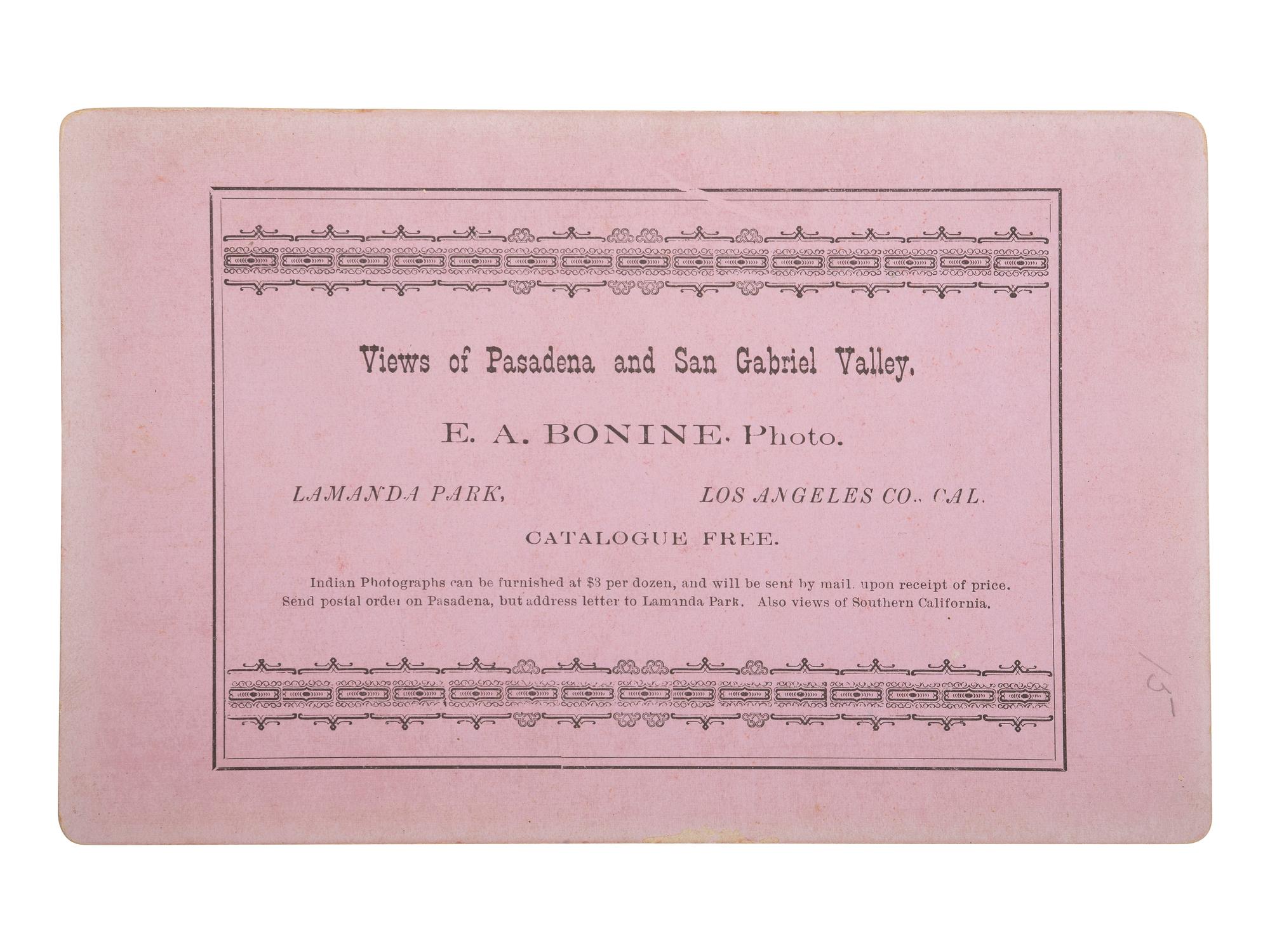 Views of Pasadena and San Gabriel Valley.

E. A. BONINE, Photo.

LAMANDA PARK, LOS ANGELES CO., CAL.

CATALOGUE FREE.

Indian Photographs can be furnished at $3 per dozen, and will be sent by mail, upon receipt of price. Send postal order on Pasadena, but address letter to Lamanda Park. Also views of Southern California.

15